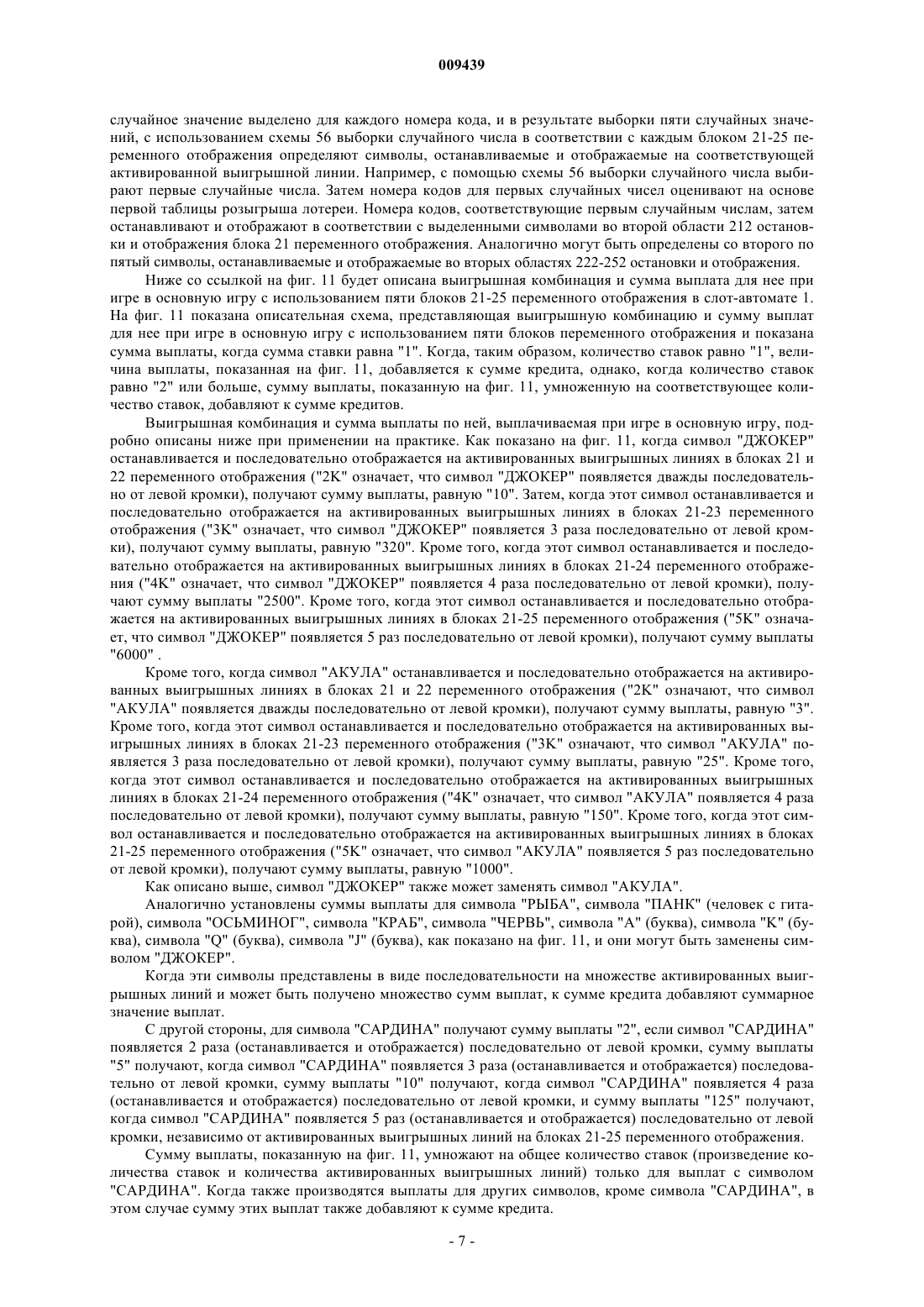 009439

случайное значение выделено для каждого номера кода, и в результате выборки пяти случайных значений, с использованием схемы 56 выборки случайного числа в соответствии с каждым блоком 21-25 переменного отображения определяют символы, останавливаемые и отображаемые на соответствующей активированной выигрышной линии. Например, с помощью схемы 56 выборки случайного числа выбирают первые случайные числа. Затем номера кодов для первых случайных чисел оценивают на основе первой таблицы розыгрыша лотереи. Номера кодов, соответствующие первым случайным числам, затем останавливают и отображают в соответствии с выделенными символами во второй области 212 остановки и отображения блока 21 переменного отображения. Аналогично могут быть определены со второго по пятый символы, останавливаемые и отображаемые во вторых областях 222-252 остановки и отображения.

Ниже со ссылкой на фиг. 11 будет описана выигрышная комбинация и сумма выплата для нее при игре в основную игру с использованием пяти блоков 21-25 переменного отображения в слот-автомате 1. На фиг. 11 показана описательная схема, представляющая выигрышную комбинацию и сумму выплат для нее при игре в основную игру с использованием пяти блоков переменного отображения и показана сумма выплаты, когда сумма ставки равна "1". Когда, таким образом, количество ставок равно "1", величина выплаты, показанная на фиг. 11, добавляется к сумме кредита, однако, когда количество ставок равно "2" или больше, сумму выплаты, показанную на фиг. 11, умноженную на соответствующее количество ставок, добавляют к сумме кредитов.

Выигрышная комбинация и сумма выплаты по ней, выплачиваемая при игре в основную игру, подробно описаны ниже при применении на практике. Как показано на фиг. 11, когда символ "ДЖОКЕР" останавливается и последовательно отображается на активированных выигрышных линиях в блоках 21 и 22 переменного отображения ("2K" означает, что символ "ДЖОКЕР" появляется дважды последовательно от левой кромки), получают сумму выплаты, равную "10". Затем, когда этот символ останавливается и последовательно отображается на активированных выигрышных линиях в блоках 21-23 переменного отображения ("3K" означает, что символ "ДЖОКЕР" появляется 3 раза последовательно от левой кромки), получают сумму выплаты, равную "320". Кроме того, когда этот символ останавливается и последовательно отображается на активированных выигрышных линиях в блоках 21-24 переменного отображения ("4K" означает, что символ "ДЖОКЕР" появляется 4 раза последовательно от левой кромки), получают сумму выплаты "2500". Кроме того, когда этот символ останавливается и последовательно отображается на активированных выигрышных линиях в блоках 21-25 переменного отображения ("5K" означает, что символ "ДЖОКЕР" появляется 5 раз последовательно от левой кромки), получают сумму выплаты "6000" .

Кроме того, когда символ "АКУЛА" останавливается и последовательно отображается на активированных выигрышных линиях в блоках 21 и 22 переменного отображения ("2K" означают, что символ "АКУЛА" появляется дважды последовательно от левой кромки), получают сумму выплаты, равную "3". Кроме того, когда этот символ останавливается и последовательно отображается на активированных выигрышных линиях в блоках 21-23 переменного отображения ("3K" означают, что символ "АКУЛА" появляется 3 раза последовательно от левой кромки), получают сумму выплаты, равную "25". Кроме того, когда этот символ останавливается и последовательно отображается на активированных выигрышных линиях в блоках 21-24 переменного отображения ("4K" означает, что символ "АКУЛА" появляется 4 раза последовательно от левой кромки), получают сумму выплаты, равную "150". Кроме того, когда этот символ останавливается и последовательно отображается на активированных выигрышных линиях в блоках 21-25 переменного отображения ("5K" означает, что символ "АКУЛА" появляется 5 раз последовательно от левой кромки), получают сумму выплаты, равную "1000".

Как описано выше, символ "ДЖОКЕР" также может заменять символ "АКУЛА".

Аналогично установлены суммы выплаты для символа "РЫБА", символа "ПАНК" (человек с гитарой), символа "ОСЬМИНОГ", символа "КРАБ", символа "ЧЕРВЬ", символа "A" (буква), символа "K" (буква), символа "Q" (буква), символа "J" (буква), как показано на фиг. 11, и они могут быть заменены символом "ДЖОКЕР".

Когда эти символы представлены в виде последовательности на множестве активированных выигрышных линий и может быть получено множество сумм выплат, к сумме кредита добавляют суммарное значение выплат.

С другой стороны, для символа "САРДИНА" получают сумму выплаты "2", если символ "САРДИНА" появляется 2 раза (останавливается и отображается) последовательно от левой кромки, сумму выплаты "5" получают, когда символ "САРДИНА" появляется 3 раза (останавливается и отображается) последовательно от левой кромки, сумму выплаты "10" получают, когда символ "САРДИНА" появляется 4 раза (останавливается и отображается) последовательно от левой кромки, и сумму выплаты "125" получают, когда символ "САРДИНА" появляется 5 раз (останавливается и отображается) последовательно от левой кромки, независимо от активированных выигрышных линий на блоках 21-25 переменного отображения.

Сумму выплаты, показанную на фиг. 11, умножают на общее количество ставок (произведение количества ставок и количества активированных выигрышных линий) только для выплат с символом "САРДИНА". Когда также производятся выплаты для других символов, кроме символа "САРДИНА", в этом случае сумму этих выплат также добавляют к сумме кредита.

- 7 -